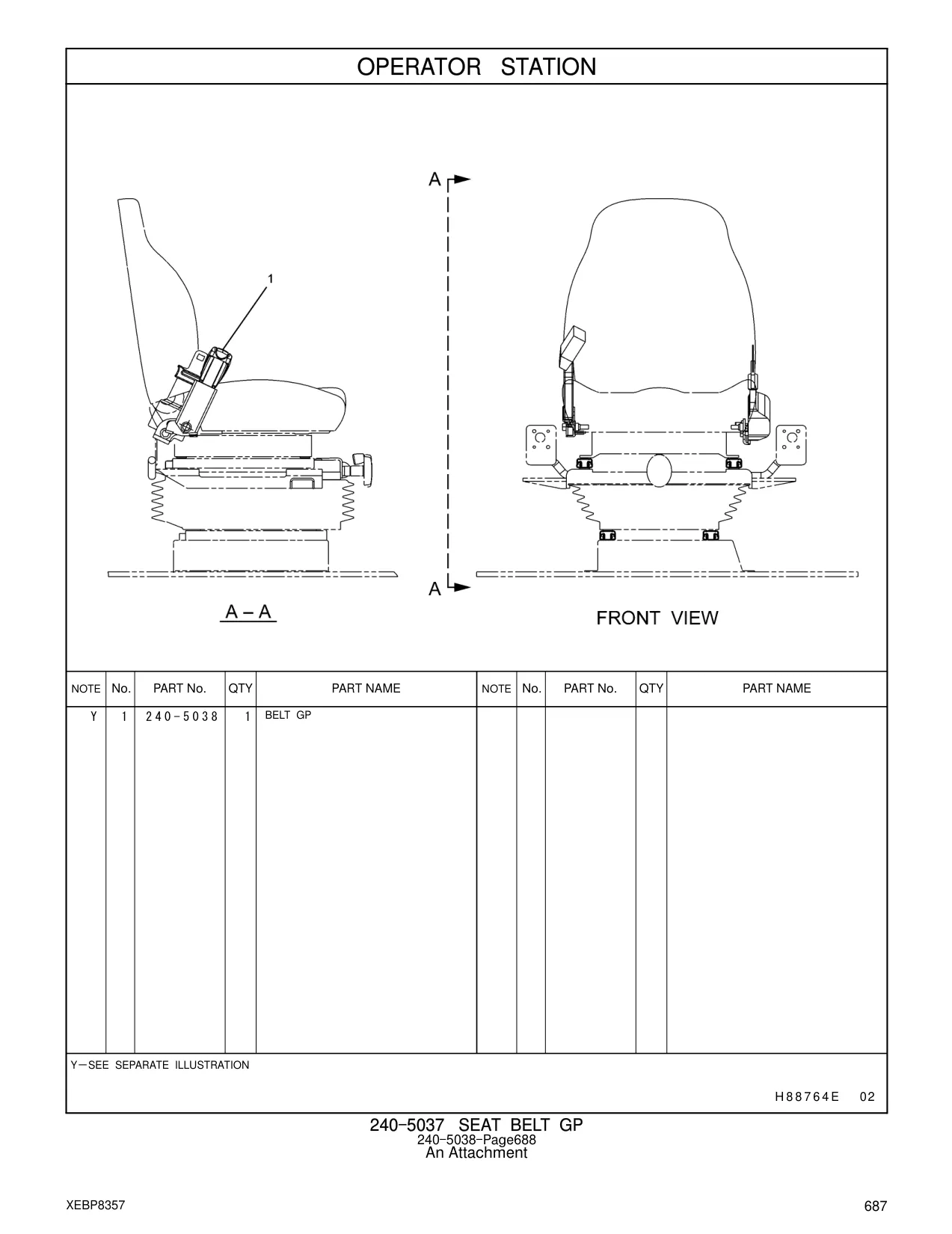 OPERATOR STATION

A

1

A

A – A

FRONT VIEW

| NOTE | No. | PART No. | QTY | PART NAME | NOTE | No. | PART No. | QTY | PART NAME |
|---|---|---|---|---|---|---|---|---|---|
| Y | 1 | 240-5038 | 1 | BELT GP | | | | | |

Y—SEE SEPARATE ILLUSTRATION

H88764E 02

240-5037 SEAT BELT GP
240-5038-Page688
An Attachment

XEBP8357

687